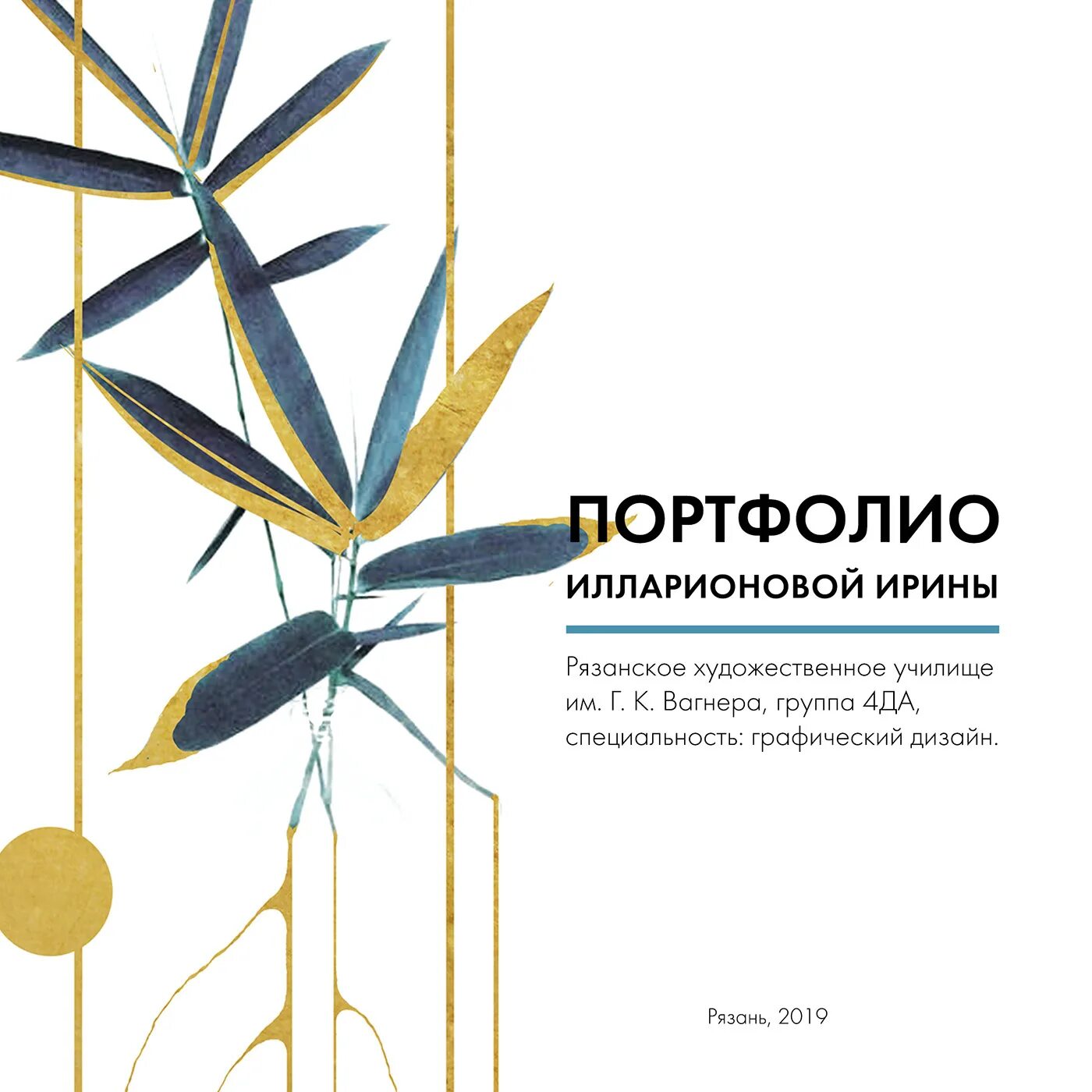 ПОРТФОЛИО
ИЛЛАРИОНОВОЙ ИРИНЫ

Рязанское художественное училище им. Г. К. Вагнера, группа 4ДА, специальность: графический дизайн.

Рязань, 2019